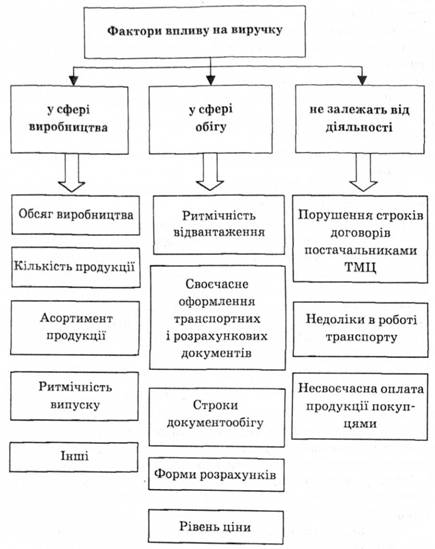 Фактори впливу на виручку

у сфері виробництва

Обсяг виробництва

Кількість продукції

Асортимент продукції

Ритмічність випуску

Інші

у сфері обігу

Ритмічність відвантаження

Своєчасне оформлення транспортних і розрахункових документів

Строки документообігу

Форми розрахунків

Рівень ціни

не залежать від діяльності

Порушення строків договорів постачальниками ТМЦ

Недоліки в роботі транспорту

Несвоєчасна оплата продукції покупцями